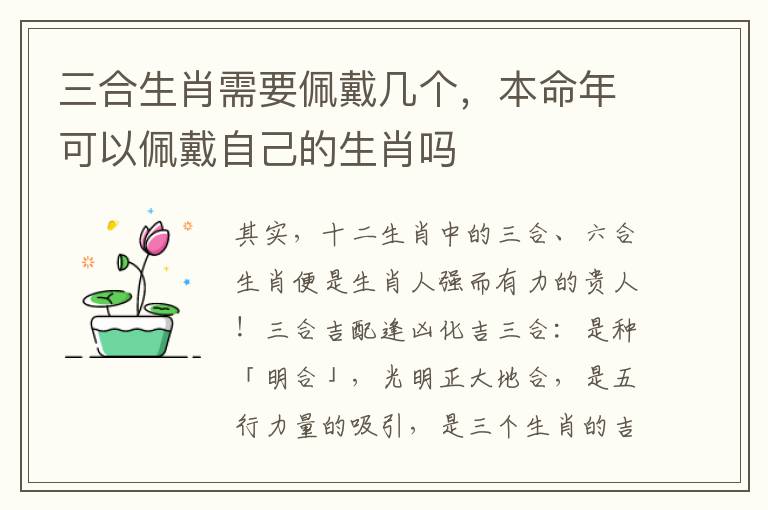 三合生肖需要佩戴几个，本命年可以佩戴自己的生肖吗

其实，十二生肖中的三合、六合生肖便是生肖人强而有力的贵人！三合吉配逢凶化吉三合：是种「明合」，光明正大地合，是五行力量的吸引，是三个生肖的吉